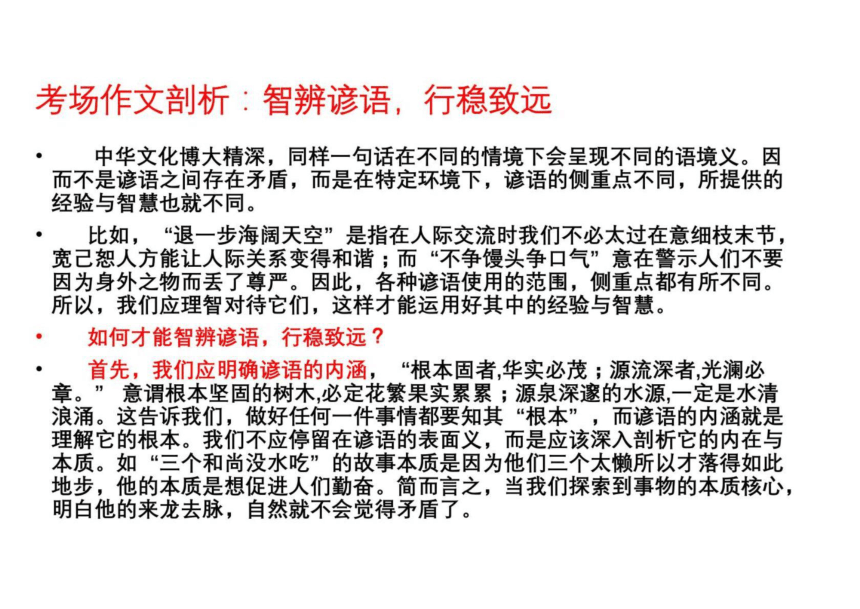 考场作文剖析：智辨谚语，行稳致远

• 中华文化博大精深，同样一句话在不同的情境下会呈现不同的语境义。因而不是谚语之间存在矛盾，而是在特定环境下，谚语的侧重点不同，所提供的经验与智慧也就不同。

• 比如，“退一步海阔天空”是指在人际交流时我们不必太过在意细枝末节，宽己恕人方能让人际关系变得和谐；而“不争馒头争口气”意在警示人们不要因为身外之物而丢了尊严。因此，各种谚语使用的范围，侧重点都有所不同。所以，我们应理智对待它们，这样才能运用好其中的经验与智慧。

• 如何才能智辨谚语，行稳致远？

• 首先，我们应明确谚语的内涵，“根本固者,华实必茂；源流深者,光澜必章。”意谓根本坚固的树木,必定花繁果实累累；源泉深邃的水源,一定是水清浪涌。这告诉我们，做好任何一件事情都要知其“根本”，而谚语的内涵就是理解它的根本。我们不应停留在谚语的表面义，而是应该深入剖析它的内在与本质。如“三个和尚没水吃”的故事本质是因为他们三个太懒所以才落得如此地步，他的本质是想促进人们勤奋。简而言之，当我们探索到事物的本质核心，明白他的来龙去脉，自然就不会觉得矛盾了。